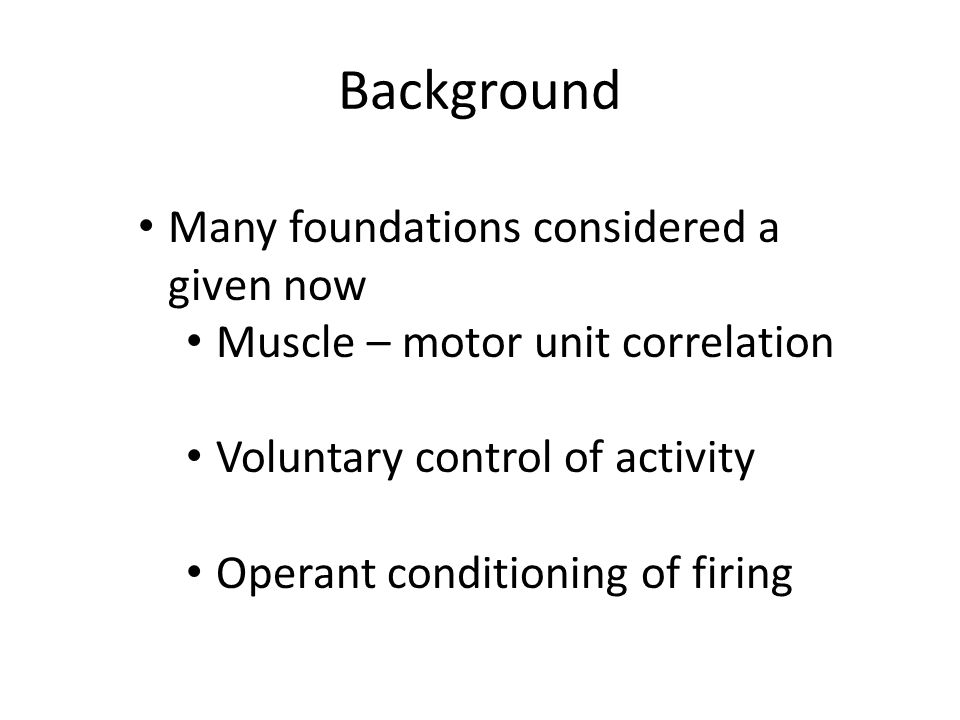 Background

• Many foundations considered a given now
  • Muscle – motor unit correlation

  • Voluntary control of activity

  • Operant conditioning of firing